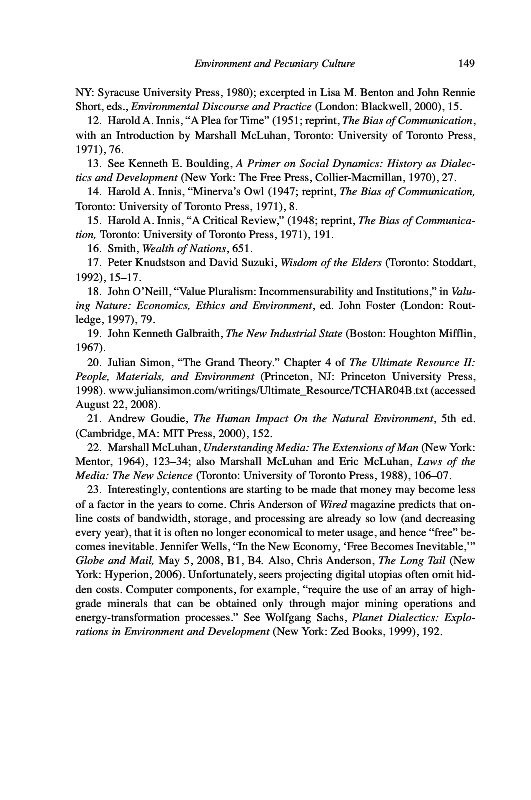 Environment and Pecuniary Culture 149

NY: Syracuse University Press, 1980); excerpted in Lisa M. Benton and John Rennie Short, eds., Environmental Discourse and Practice (London: Blackwell, 2000), 15.

12. Harold A. Innis, "A Plea for Time" (1951; reprint, The Bias of Communication, with an Introduction by Marshall McLuhan, Toronto: University of Toronto Press, 1971), 76.

13. See Kenneth E. Boulding, A Primer on Social Dynamics: History as Dialectics and Development (New York: The Free Press, Collier-Macmillan, 1970), 27.

14. Harold A. Innis, "Minerva's Owl (1947; reprint, The Bias of Communication, Toronto: University of Toronto Press, 1971), 8.

15. Harold A. Innis, "A Critical Review," (1948; reprint, The Bias of Communication, Toronto: University of Toronto Press, 1971), 191.

16. Smith, Wealth of Nations, 651.

17. Peter Knudstson and David Suzuki, Wisdom of the Elders (Toronto: Stoddart, 1992), 15–17.

18. John O'Neill, "Value Pluralism: Incommensurability and Institutions," in Valuing Nature: Economics, Ethics and Environment, ed. John Foster (London: Routledge, 1997), 79.

19. John Kenneth Galbraith, The New Industrial State (Boston: Houghton Mifflin, 1967).

20. Julian Simon, "The Grand Theory." Chapter 4 of The Ultimate Resource II: People, Materials, and Environment (Princeton, NJ: Princeton University Press, 1998). www.juliansimon.com/writings/Ultimate_Resource/TCHAR04B.txt (accessed August 22, 2008).

21. Andrew Goudie, The Human Impact On the Natural Environment, 5th ed. (Cambridge, MA: MIT Press, 2000), 152.

22. Marshall McLuhan, Understanding Media: The Extensions of Man (New York: Mentor, 1964), 123–34; also Marshall McLuhan and Eric McLuhan, Laws of the Media: The New Science (Toronto: University of Toronto Press, 1988), 106–07.

23. Interestingly, contentions are starting to be made that money may become less of a factor in the years to come. Chris Anderson of Wired magazine predicts that online costs of bandwidth, storage, and processing are already so low (and decreasing every year), that it is often no longer economical to meter usage, and hence "free" becomes inevitable. Jennifer Wells, "In the New Economy, 'Free Becomes Inevitable,'" Globe and Mail, May 5, 2008, B1, B4. Also, Chris Anderson, The Long Tail (New York: Hyperion, 2006). Unfortunately, seers projecting digital utopias often omit hidden costs. Computer components, for example, "require the use of an array of high-grade minerals that can be obtained only through major mining operations and energy-transformation processes." See Wolfgang Sachs, Planet Dialectics: Explorations in Environment and Development (New York: Zed Books, 1999), 192.